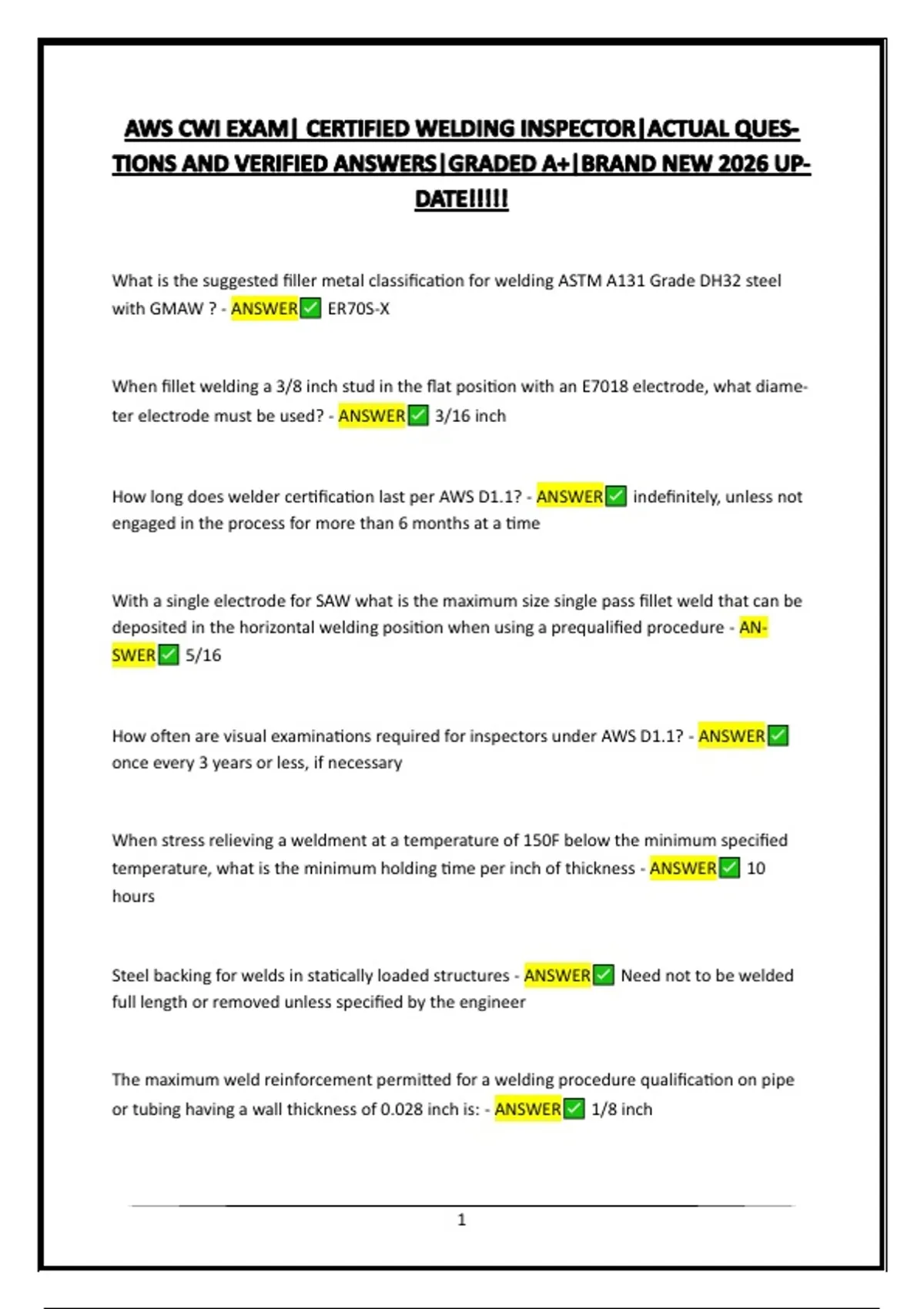 AWS CWI EXAM| CERTIFIED WELDING INSPECTOR|ACTUAL QUESTIONS AND VERIFIED ANSWERS|GRADED A+|BRAND NEW 2026 UPDATE!!!!!

What is the suggested filler metal classification for welding ASTM A131 Grade DH32 steel with GMAW ? - ANSWER✅ ER70S-X

When fillet welding a 3/8 inch stud in the flat position with an E7018 electrode, what diameter electrode must be used? - ANSWER✅ 3/16 inch

How long does welder certification last per AWS D1.1? - ANSWER✅ indefinitely, unless not engaged in the process for more than 6 months at a time

With a single electrode for SAW what is the maximum size single pass fillet weld that can be deposited in the horizontal welding position when using a prequalified procedure - ANSWER✅ 5/16

How often are visual examinations required for inspectors under AWS D1.1? - ANSWER✅ once every 3 years or less, if necessary

When stress relieving a weldment at a temperature of 150F below the minimum specified temperature, what is the minimum holding time per inch of thickness - ANSWER✅ 10 hours

Steel backing for welds in statically loaded structures - ANSWER✅ Need not to be welded full length or removed unless specified by the engineer

The maximum weld reinforcement permitted for a welding procedure qualification on pipe or tubing having a wall thickness of 0.028 inch is: - ANSWER✅ 1/8 inch

1